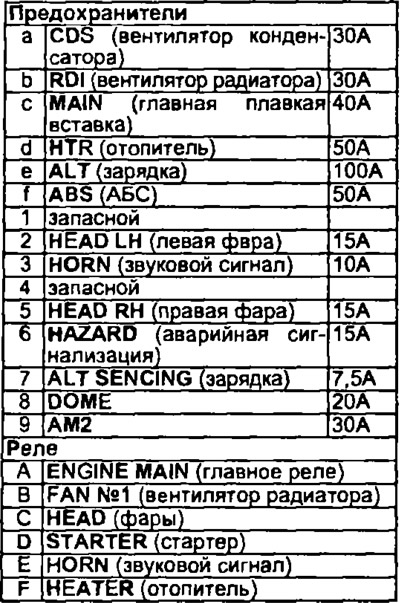 | Предохранители | | |
|---|---|---|
| a | CDS (вентилятор конденсатора) | 30A |
| b | RDI (вентилятор радиатора) | 30A |
| c | MAIN (главная плавкая вставка) | 40A |
| d | HTR (отопитель) | 50A |
| e | ALT (зарядка) | 100A |
| f | ABS (АБС) | 50A |
| 1 | запасной | |
| 2 | HEAD LH (левая фвра) | 15A |
| 3 | HORN (звуковой сигнал) | 10A |
| 4 | запасной | |
| 5 | HEAD RH (правая фара) | 15A |
| 6 | HAZARD (аварийная сигнализация) | 15A |
| 7 | ALT SENCING (зарядка) | 7,5A |
| 8 | DOME | 20A |
| 9 | AM2 | 30A |

| Реле | |
|---|---|
| A | ENGINE MAIN (главное реле) |
| B | FAN №1 (вентилятор радиатора) |
| C | HEAD (фары) |
| D | STARTER (стартер) |
| E | HORN (звуковой сигнал) |
| F | HEATER (отопитель) |